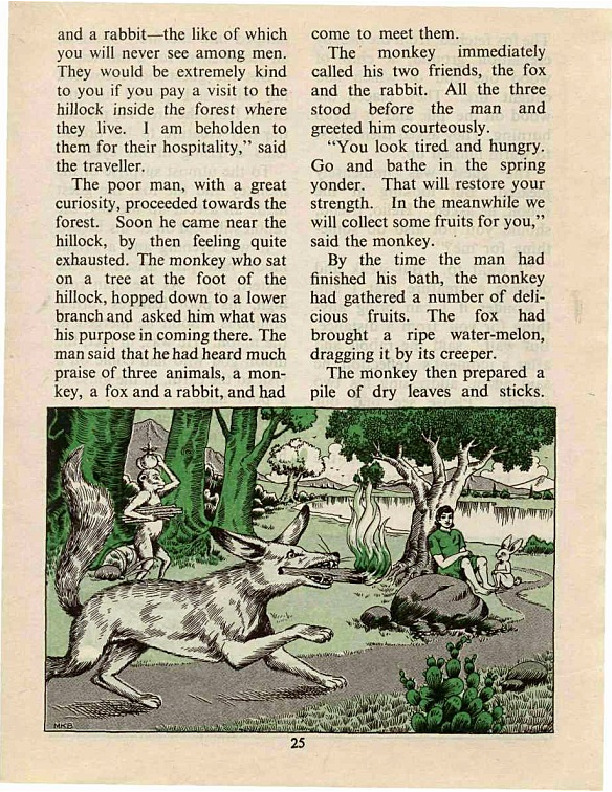 and a rabbit—the like of which you will never see among men. They would be extremely kind to you if you pay a visit to the hillock inside the forest where they live. I am beholden to them for their hospitality," said the traveller.

The poor man, with a great curiosity, proceeded towards the forest. Soon he came near the hillock, by then feeling quite exhausted. The monkey who sat on a tree at the foot of the hillock, hopped down to a lower branch and asked him what was his purpose in coming there. The man said that he had heard much praise of three animals, a monkey, a fox and a rabbit, and had come to meet them.

The monkey immediately called his two friends, the fox and the rabbit. All the three stood before the man and greeted him courteously.

"You look tired and hungry. Go and bathe in the spring yonder. That will restore your strength. In the meanwhile we will collect some fruits for you," said the monkey.

By the time the man had finished his bath, the monkey had gathered a number of delicious fruits. The fox had brought a ripe water-melon, dragging it by its creeper.

The monkey then prepared a pile of dry leaves and sticks.

MKB

25